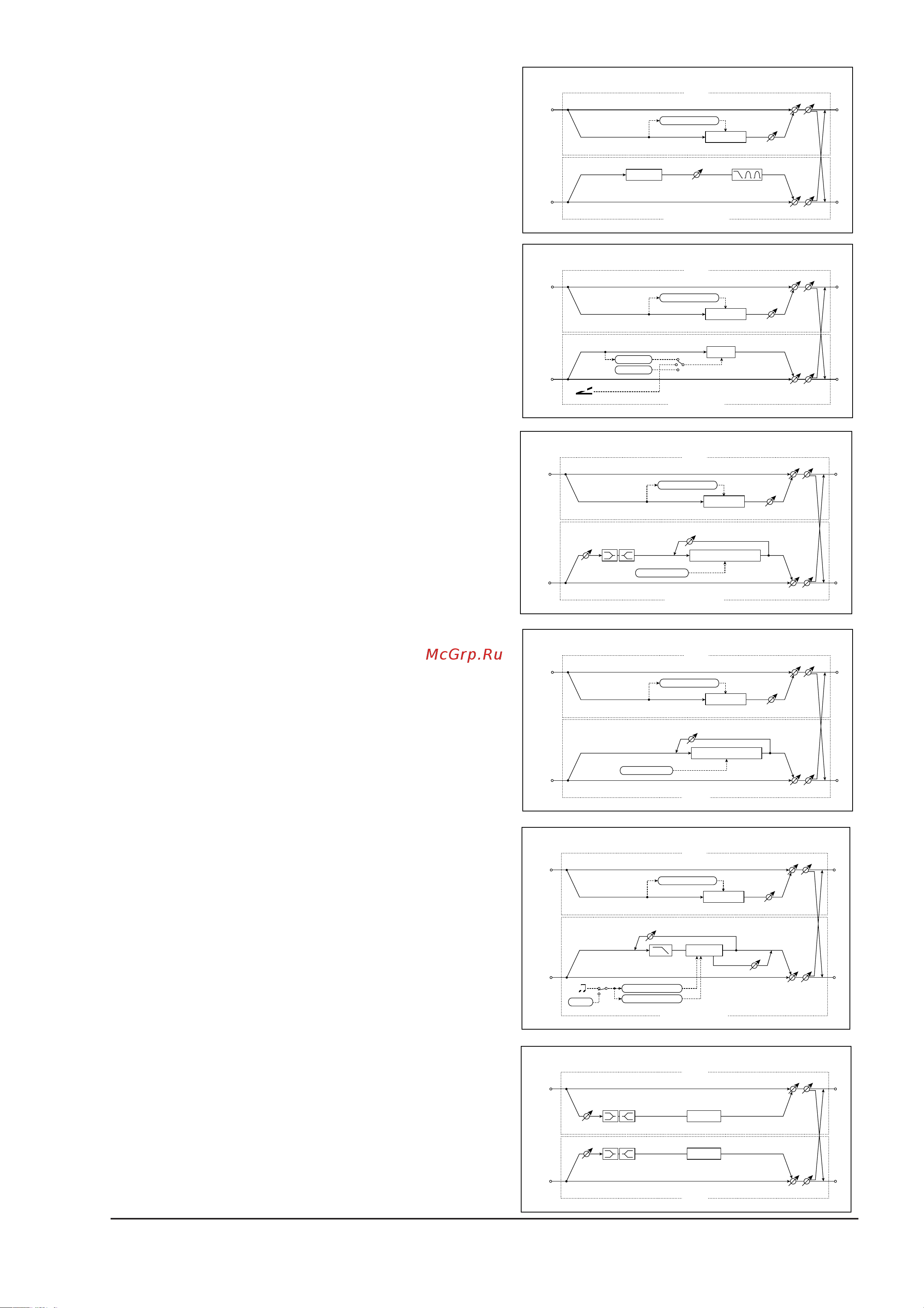 McGrp.Ru